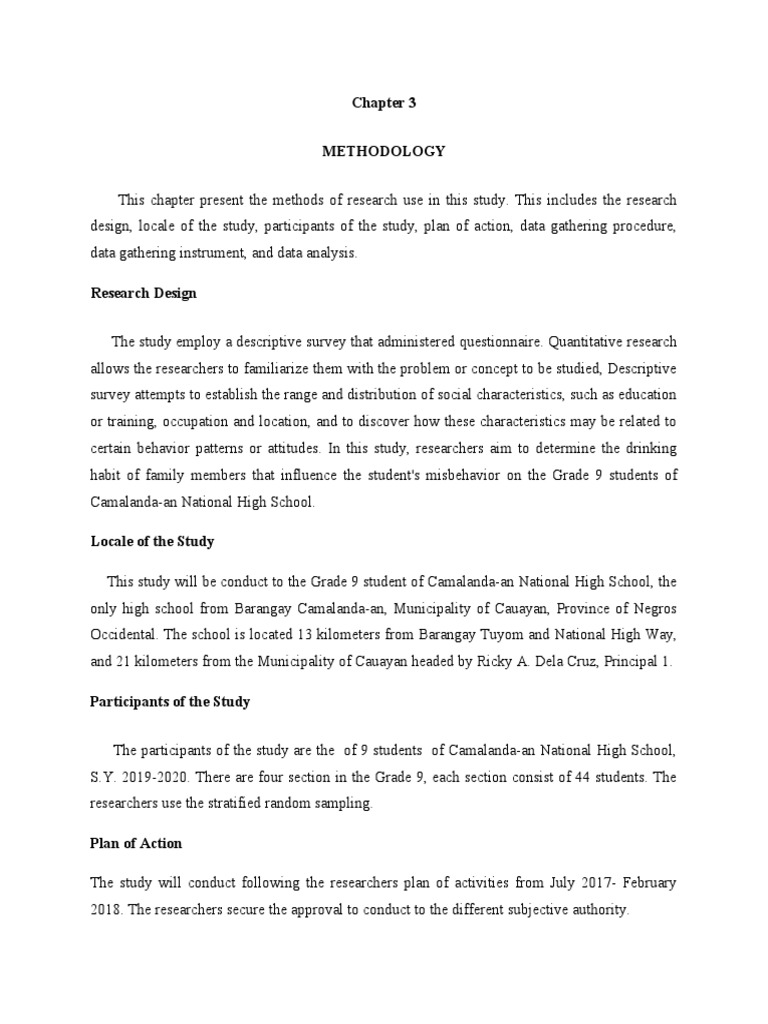 Chapter 3

METHODOLOGY

This chapter present the methods of research use in this study. This includes the research design, locale of the study, participants of the study, plan of action, data gathering procedure, data gathering instrument, and data analysis.

Research Design

The study employ a descriptive survey that administered questionnaire. Quantitative research allows the researchers to familiarize them with the problem or concept to be studied, Descriptive survey attempts to establish the range and distribution of social characteristics, such as education or training, occupation and location, and to discover how these characteristics may be related to certain behavior patterns or attitudes. In this study, researchers aim to determine the drinking habit of family members that influence the student's misbehavior on the Grade 9 students of Camalanda-an National High School.

Locale of the Study

This study will be conduct to the Grade 9 student of Camalanda-an National High School, the only high school from Barangay Camalanda-an, Municipality of Cauayan, Province of Negros Occidental. The school is located 13 kilometers from Barangay Tuyom and National High Way, and 21 kilometers from the Municipality of Cauayan headed by Ricky A. Dela Cruz, Principal 1.

Participants of the Study

The participants of the study are the of 9 students of Camalanda-an National High School, S.Y. 2019-2020. There are four section in the Grade 9, each section consist of 44 students. The researchers use the stratified random sampling.

Plan of Action

The study will conduct following the researchers plan of activities from July 2017- February 2018. The researchers secure the approval to conduct to the different subjective authority.